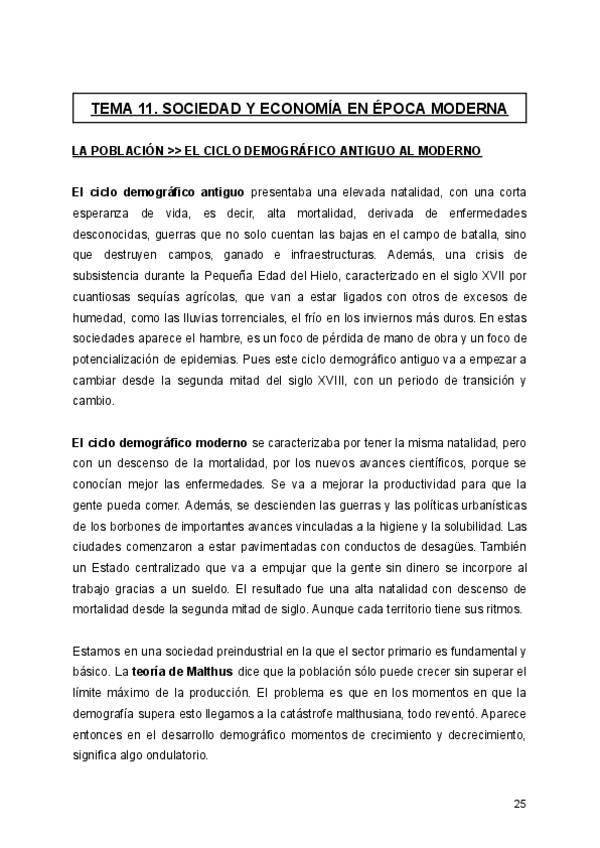 TEMA 11. SOCIEDAD Y ECONOMÍA EN ÉPOCA MODERNA

LA POBLACIÓN >> EL CICLO DEMOGRÁFICO ANTIGUO AL MODERNO

El ciclo demográfico antiguo presentaba una elevada natalidad, con una corta esperanza de vida, es decir, alta mortalidad, derivada de enfermedades desconocidas, guerras que no solo cuentan las bajas en el campo de batalla, sino que destruyen campos, ganado e infraestructuras. Además, una crisis de subsistencia durante la Pequeña Edad del Hielo, caracterizado en el siglo XVII por cuantiosas sequías agrícolas, que van a estar ligados con otros de excesos de humedad, como las lluvias torrenciales, el frío en los inviernos más duros. En estas sociedades aparece el hambre, es un foco de pérdida de mano de obra y un foco de potencialización de epidemias. Pues este ciclo demográfico antiguo va a empezar a cambiar desde la segunda mitad del siglo XVIII, con un periodo de transición y cambio.

El ciclo demográfico moderno se caracterizaba por tener la misma natalidad, pero con un descenso de la mortalidad, por los nuevos avances científicos, porque se conocían mejor las enfermedades. Se va a mejorar la productividad para que la gente pueda comer. Además, se descienden las guerras y las políticas urbanísticas de los borbones de importantes avances vinculadas a la higiene y la solubilidad. Las ciudades comenzaron a estar pavimentadas con conductos de desagües. También un Estado centralizado que va a empujar que la gente sin dinero se incorpore al trabajo gracias a un sueldo. El resultado fue una alta natalidad con descenso de mortalidad desde la segunda mitad de siglo. Aunque cada territorio tiene sus ritmos.

Estamos en una sociedad preindustrial en la que el sector primario es fundamental y básico. La teoría de Malthus dice que la población sólo puede crecer sin superar el límite máximo de la producción. El problema es que en los momentos en que la demografía supera esto llegamos a la catástrofe malthusiana, todo reventó. Aparece entonces en el desarrollo demográfico momentos de crecimiento y decrecimiento, significa algo ondulatorio.

25